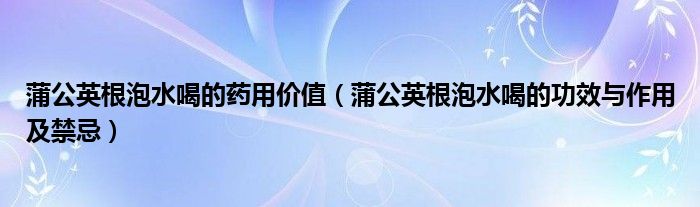 蒲公英根泡水喝的药用价值（蒲公英根泡水喝的功效与作用及禁忌）